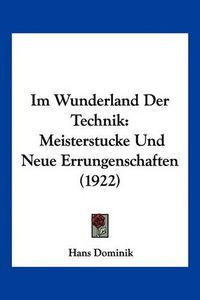 Im Wunderland Der Technik: Meisterstucke Und Neue Errungenschaften (1922)

Hans Dominik